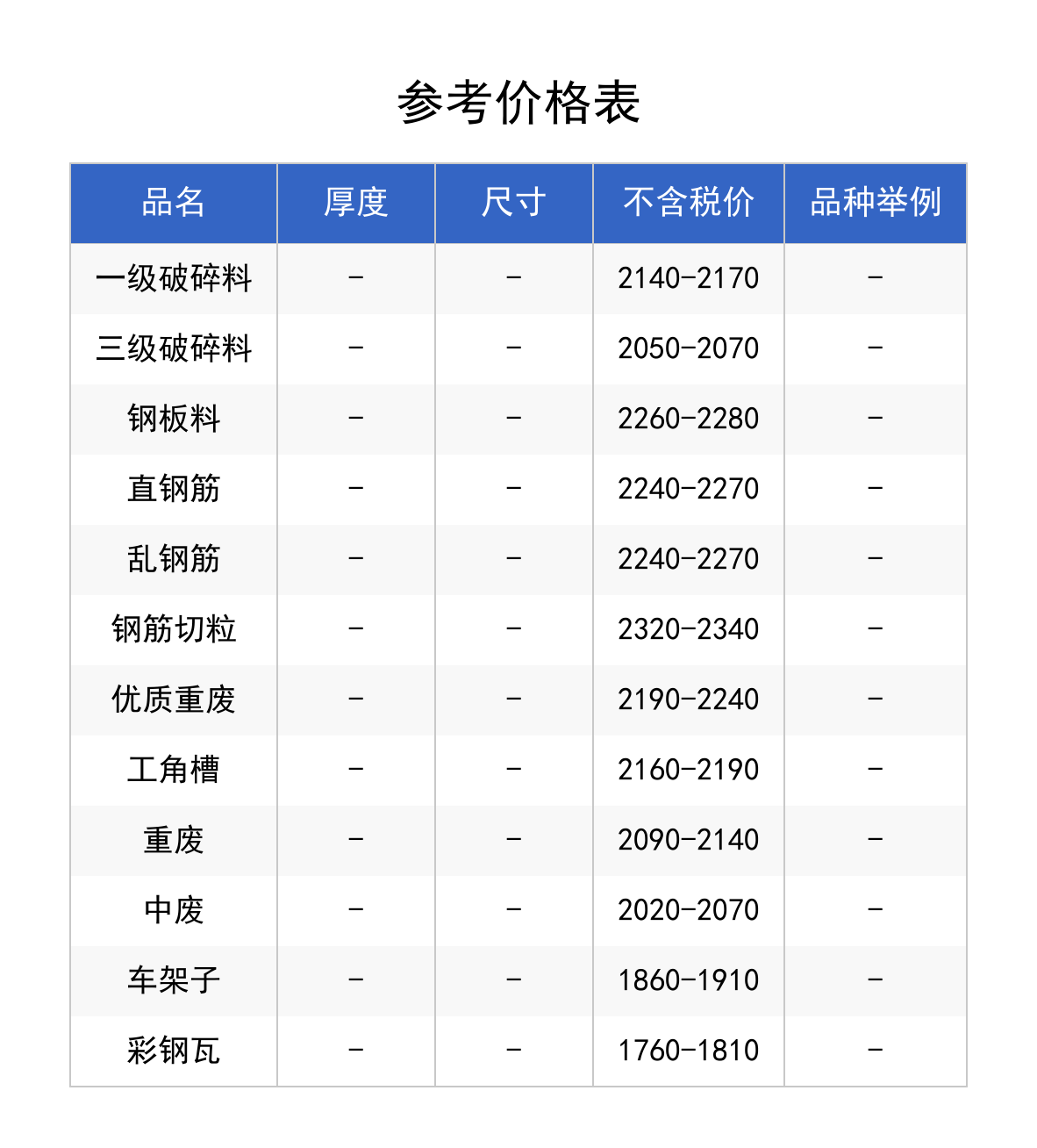 参考价格表

| 品名 | 厚度 | 尺寸 | 不含税价 | 品种举例 |
|---|---|---|---|---|
| 一级破碎料 | - | - | 2140-2170 | - |
| 三级破碎料 | - | - | 2050-2070 | - |
| 钢板料 | - | - | 2260-2280 | - |
| 直钢筋 | - | - | 2240-2270 | - |
| 乱钢筋 | - | - | 2240-2270 | - |
| 钢筋切粒 | - | - | 2320-2340 | - |
| 优质重废 | - | - | 2190-2240 | - |
| 工角槽 | - | - | 2160-2190 | - |
| 重废 | - | - | 2090-2140 | - |
| 中废 | - | - | 2020-2070 | - |
| 车架子 | - | - | 1860-1910 | - |
| 彩钢瓦 | - | - | 1760-1810 | - |